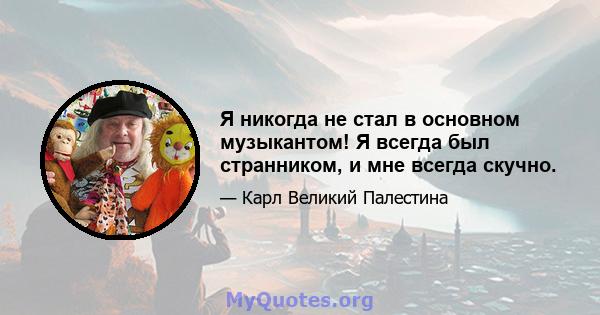 Я никогда не стал в основном музыкантом! Я всегда был странником, и мне всегда скучно.

— Карл Великий Палестина

MyQuotes.org